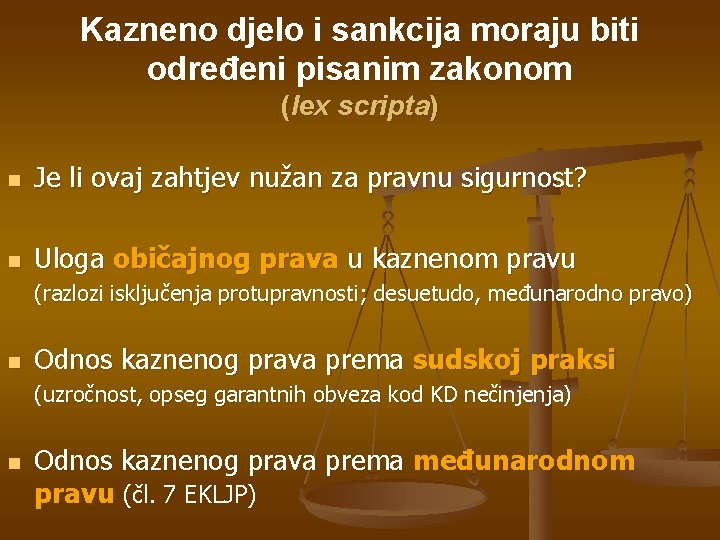 Kazneno djelo i sankcija moraju biti određeni pisanim zakonom
(lex scripta)

Je li ovaj zahtjev nužan za pravnu sigurnost?

Uloga običajnog prava u kaznenom pravu
(razlozi isključenja protupravnosti; desuetudo, međunarodno pravo)

Odnos kaznenog prava prema sudskoj praksi
(uzročnost, opseg garantnih obveza kod KD nečinjenja)

Odnos kaznenog prava prema međunarodnom pravu (čl. 7 EKLJP)